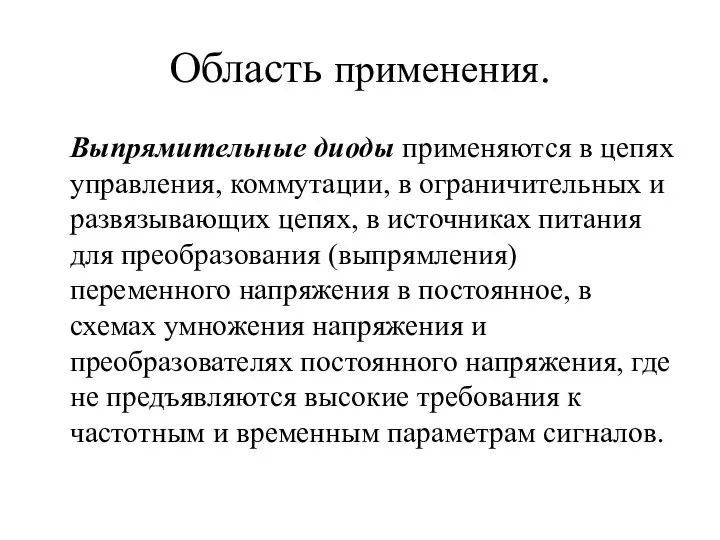 Область применения.

Выпрямительные диоды применяются в цепях управления, коммутации, в ограничительных и развязывающих цепях, в источниках питания для преобразования (выпрямления) переменного напряжения в постоянное, в схемах умножения напряжения и преобразователях постоянного напряжения, где не предъявляются высокие требования к частотным и временным параметрам сигналов.